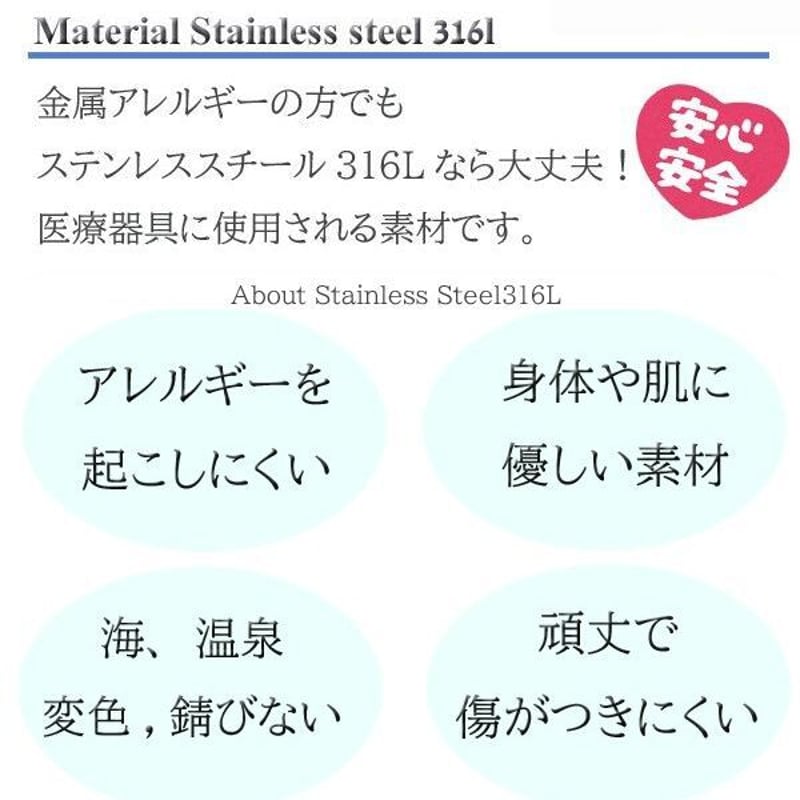 Material Stainless steel 316l

金属アレルギーの方でも
ステンレススチール 316L なら大丈夫！
医療器具に使用される素材です。

安心
安全

About Stainless Steel316L

アレルギーを
起こしにくい

身体や肌に
優しい素材

海、温泉
変色，錆びない

頑丈で
傷がつきにくい